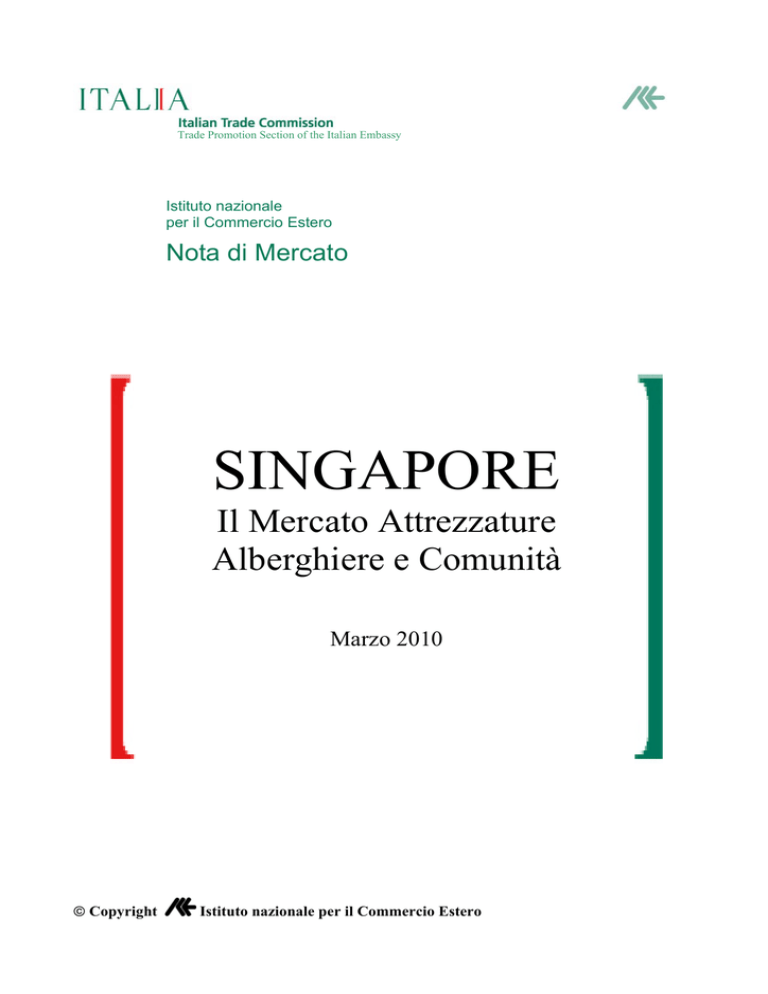 ITALIA
Italian Trade Commission
Trade Promotion Section of the Italian Embassy

Istituto nazionale
per il Commercio Estero

Nota di Mercato

SINGAPORE
Il Mercato Attrezzature
Alberghiere e Comunità

Marzo 2010

© Copyright Istituto nazionale per il Commercio Estero